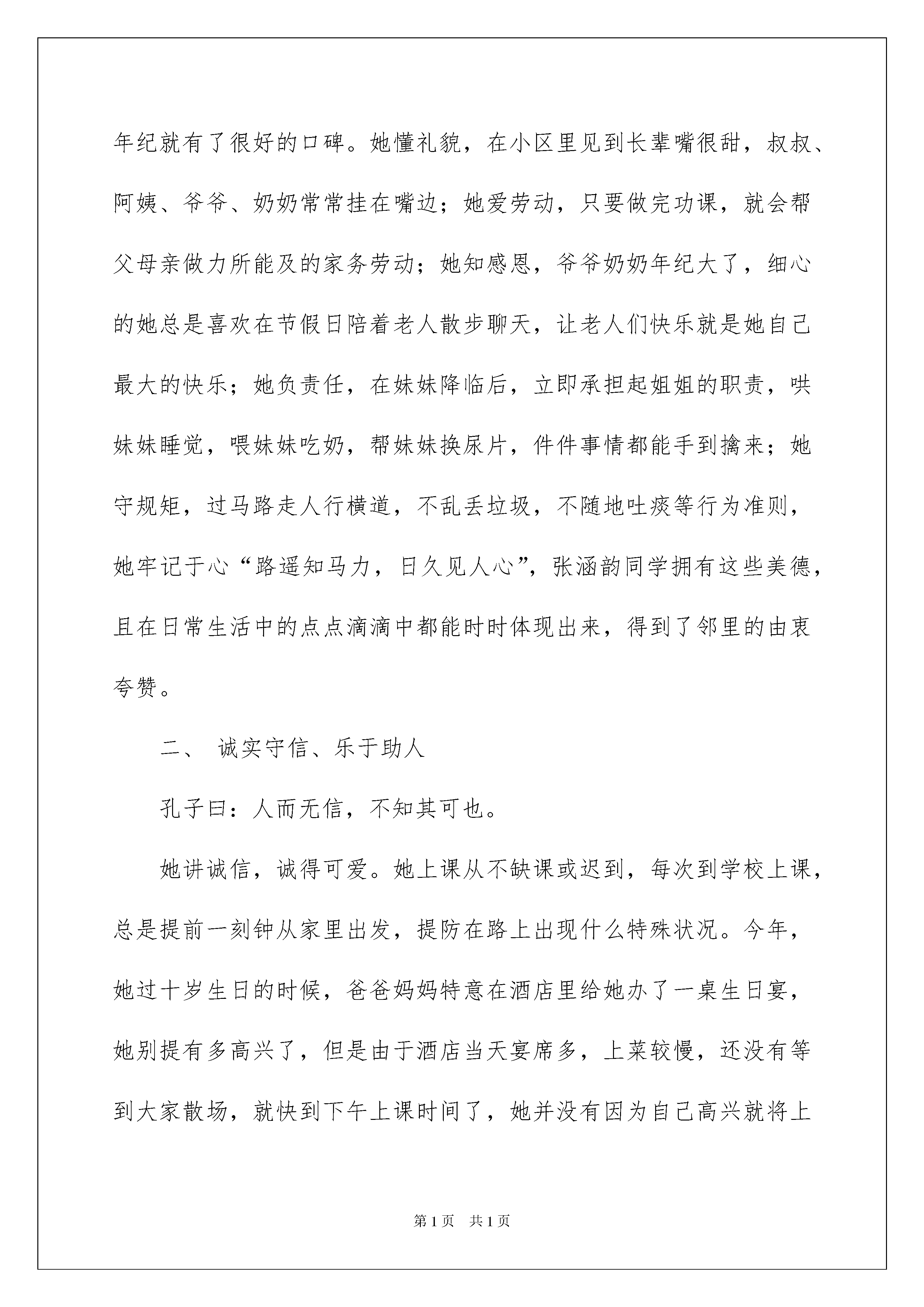 年纪就有了很好的口碑。她懂礼貌，在小区里见到长辈嘴很甜，叔叔、阿姨、爷爷、奶奶常常挂在嘴边；她爱劳动，只要做完功课，就会帮父母亲做力所能及的家务劳动；她知感恩，爷爷奶奶年纪大了，细心的她总是喜欢在节假日陪着老人散步聊天，让老人们快乐就是她自己最大的快乐；她负责任，在妹妹降临后，立即承担起姐姐的职责，哄妹妹睡觉，喂妹妹吃奶，帮妹妹换尿片，件件事情都能手到擒来；她守规矩，过马路走人行横道，不乱丢垃圾，不随地吐痰等行为准则，她牢记于心“路遥知马力，日久见人心”，张涵韵同学拥有这些美德，且在日常生活中的点点滴滴中都能时时体现出来，得到了邻里的由衷夸赞。

二、 诚实守信、乐于助人

孔子曰：人而无信，不知其可也。

她讲诚信，诚得可爱。她上课从不缺课或迟到，每次到学校上课，总是提前一刻钟从家里出发，提防在路上出现什么特殊状况。今年，她过十岁生日的时候，爸爸妈妈特意在酒店里给她办了一桌生日宴，她别提有多高兴了，但是由于酒店当天宴席多，上菜较慢，还没有等到大家散场，就快到下午上课时间了，她并没有因为自己高兴就将上

第1页 共1页